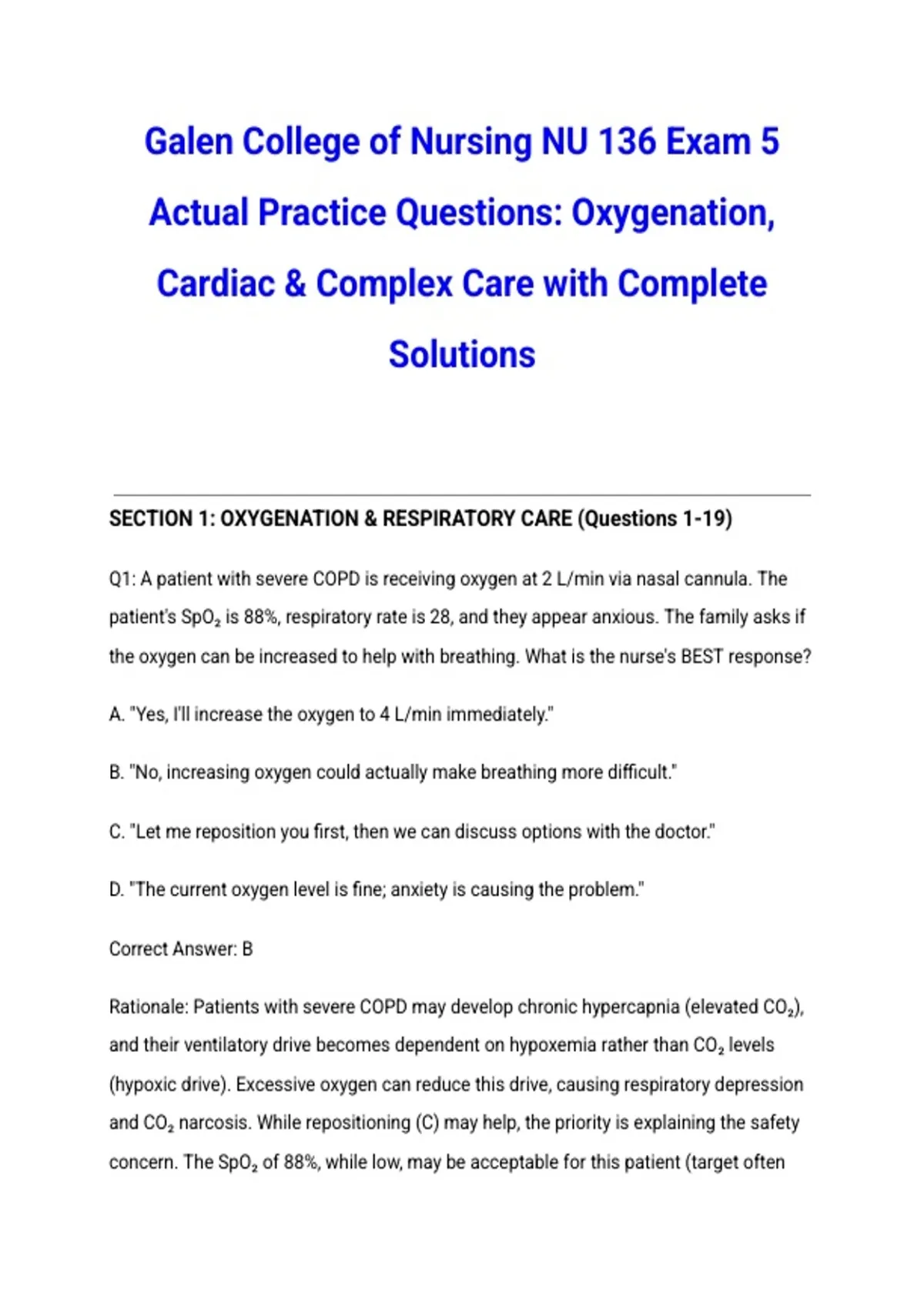 Galen College of Nursing NU 136 Exam 5 Actual Practice Questions: Oxygenation, Cardiac & Complex Care with Complete Solutions

SECTION 1: OXYGENATION & RESPIRATORY CARE (Questions 1-19)

Q1: A patient with severe COPD is receiving oxygen at 2 L/min via nasal cannula. The patient's $SpO_2$ is 88%, respiratory rate is 28, and they appear anxious. The family asks if the oxygen can be increased to help with breathing. What is the nurse's BEST response?

A. "Yes, I'll increase the oxygen to 4 L/min immediately."

B. "No, increasing oxygen could actually make breathing more difficult."

C. "Let me reposition you first, then we can discuss options with the doctor."

D. "The current oxygen level is fine; anxiety is causing the problem."

Correct Answer: B

Rationale: Patients with severe COPD may develop chronic hypercapnia (elevated $CO_2$), and their ventilatory drive becomes dependent on hypoxemia rather than $CO_2$ levels (hypoxic drive). Excessive oxygen can reduce this drive, causing respiratory depression and $CO_2$ narcosis. While repositioning (C) may help, the priority is explaining the safety concern. The $SpO_2$ of 88%, while low, may be acceptable for this patient (target often